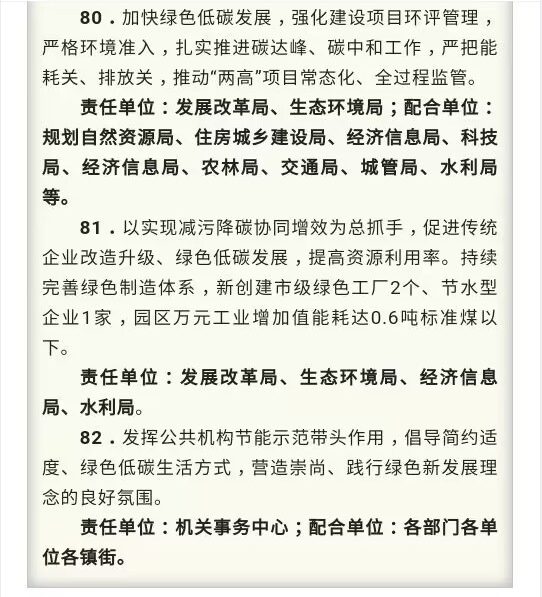 80．加快绿色低碳发展，强化建设项目环评管理，严格环境准入，扎实推进碳达峰、碳中和工作，严把能耗关、排放关，推动“两高”项目常态化、全过程监管。

责任单位：发展改革局、生态环境局；配合单位：规划自然资源局、住房城乡建设局、经济信息局、科技局、经济信息局、农林局、交通局、城管局、水利局等。

81．以实现减污降碳协同增效为总抓手，促进传统企业改造升级、绿色低碳发展，提高资源利用率。持续完善绿色制造体系，新创建市级绿色工厂2个、节水型企业1家，园区万元工业增加值能耗达0.6吨标准煤以下。

责任单位：发展改革局、生态环境局、经济信息局、水利局。

82．发挥公共机构节能示范带头作用，倡导简约适度、绿色低碳生活方式，营造崇尚、践行绿色新发展理念的良好氛围。

责任单位：机关事务中心；配合单位：各部门各单位各镇街。